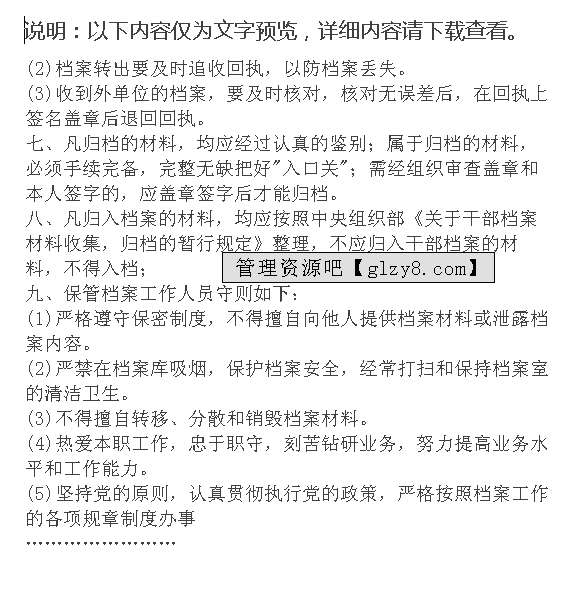 说明：以下内容仅为文字预览，详细内容请下载查看。

(2)档案转出要及时追收回执，以防档案丢失。
(3)收到外单位的档案，要及时核对，核对无误差后，在回执上签名盖章后退回回执。
七、凡归档的材料，均应经过认真的鉴别；属于归档的材料，必须手续完备，完整无缺把好"入口关"；需经组织审查盖章和本人签字的，应盖章签字后才能归档。
八、凡归入档案的材料，均应按照中央组织部《关于干部档案材料收集，归档的暂行规定》整理，不应归入干部档案的材料，不得入档；

管理资源吧【glzy8.com】

九、保管档案工作人员守则如下：
(1)严格遵守保密制度，不得擅自向他人提供档案材料或泄露档案内容。
(2)严禁在档案库吸烟，保护档案安全，经常打扫和保持档案室的清洁卫生。
(3)不得擅自转移、分散和销毁档案材料。
(4)热爱本职工作，忠于职守，刻苦钻研业务，努力提高业务水平和工作能力。
(5)坚持党的原则，认真贯彻执行党的政策，严格按照档案工作的各项规章制度办事
……………………